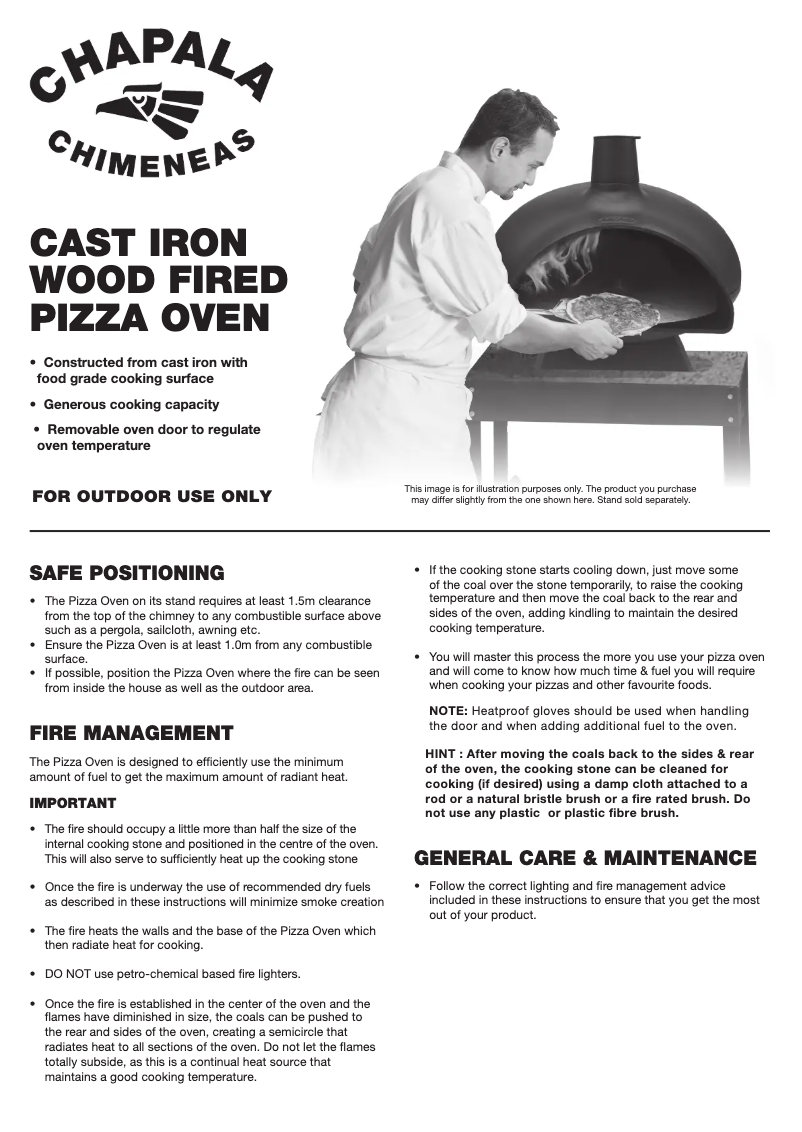 CHAPALA

CHIMENEAS

CAST IRON WOOD FIRED PIZZA OVEN

• Constructed from cast iron with food grade cooking surface

• Generous cooking capacity

• Removable oven door to regulate oven temperature

FOR OUTDOOR USE ONLY

This image is for illustration purposes only. The product you purchase may differ slightly from the one shown here. Stand sold separately.

SAFE POSITIONING

• The Pizza Oven on its stand requires at least 1.5m clearance from the top of the chimney to any combustible surface above such as a pergola, sailcloth, awning etc.
• Ensure the Pizza Oven is at least 1.0m from any combustible surface.
• If possible, position the Pizza Oven where the fire can be seen from inside the house as well as the outdoor area.

FIRE MANAGEMENT

The Pizza Oven is designed to efficiently use the minimum amount of fuel to get the maximum amount of radiant heat.

IMPORTANT

• The fire should occupy a little more than half the size of the internal cooking stone and positioned in the centre of the oven. This will also serve to sufficiently heat up the cooking stone

• Once the fire is underway the use of recommended dry fuels as described in these instructions will minimize smoke creation

• The fire heats the walls and the base of the Pizza Oven which then radiate heat for cooking.

• DO NOT use petro-chemical based fire lighters.

• Once the fire is established in the center of the oven and the flames have diminished in size, the coals can be pushed to the rear and sides of the oven, creating a semicircle that radiates heat to all sections of the oven. Do not let the flames totally subside, as this is a continual heat source that maintains a good cooking temperature.

• If the cooking stone starts cooling down, just move some of the coal over the stone temporarily, to raise the cooking temperature and then move the coal back to the rear and sides of the oven, adding kindling to maintain the desired cooking temperature.

• You will master this process the more you use your pizza oven and will come to know how much time & fuel you will require when cooking your pizzas and other favourite foods.

NOTE: Heatproof gloves should be used when handling the door and when adding additional fuel to the oven.

HINT : After moving the coals back to the sides & rear of the oven, the cooking stone can be cleaned for cooking (if desired) using a damp cloth attached to a rod or a natural bristle brush or a fire rated brush. Do not use any plastic or plastic fibre brush.

GENERAL CARE & MAINTENANCE

• Follow the correct lighting and fire management advice included in these instructions to ensure that you get the most out of your product.